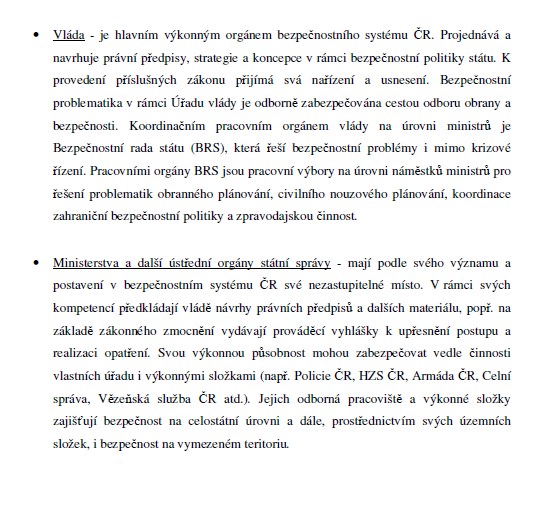 • Vláda - je hlavním výkonným orgánem bezpečnostního systému ČR. Projednává a navrhuje právní předpisy, strategie a koncepce v rámci bezpečnostní politiky státu. K provedení příslušných zákonu přijímá svá nařízení a usnesení. Bezpečnostní problematika v rámci Úřadu vlády je odborně zabezpečována cestou odboru obrany a bezpečnosti. Koordinačním pracovním orgánem vlády na úrovni ministrů je Bezpečnostní rada státu (BRS), která řeší bezpečnostní problémy i mimo krizové řízení. Pracovními orgány BRS jsou pracovní výbory na úrovni náměstků ministrů pro řešení problematik obranného plánování, civilního nouzového plánování, koordinace zahraniční bezpečnostní politiky a zpravodajskou činnost.

• Ministerstva a další ústřední orgány státní správy - mají podle svého významu a postavení v bezpečnostním systému ČR své nezastupitelné místo. V rámci svých kompetencí předkládají vládě návrhy právních předpisů a dalších materiálu, popř. na základě zákonného zmocnění vydávají prováděcí vyhlášky k upřesnění postupu a realizaci opatření. Svou výkonnou působnost mohou zabezpečovat vedle činnosti vlastních úřadu i výkonnými složkami (např. Policie ČR, HZS ČR, Armáda ČR, Celní správa, Vězeňská služba ČR atd.). Jejich odborná pracoviště a výkonné složky zajišťují bezpečnost na celostátní úrovni a dále, prostřednictvím svých územních složek, i bezpečnost na vymezeném teritoriu.